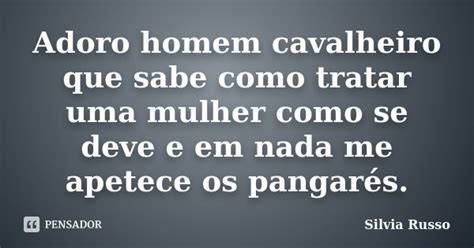 Adoro homem cavalheiro que sabe como tratar uma mulher como se deve e em nada me apetece os pangarés.

PENSADOR

Silvia Russo